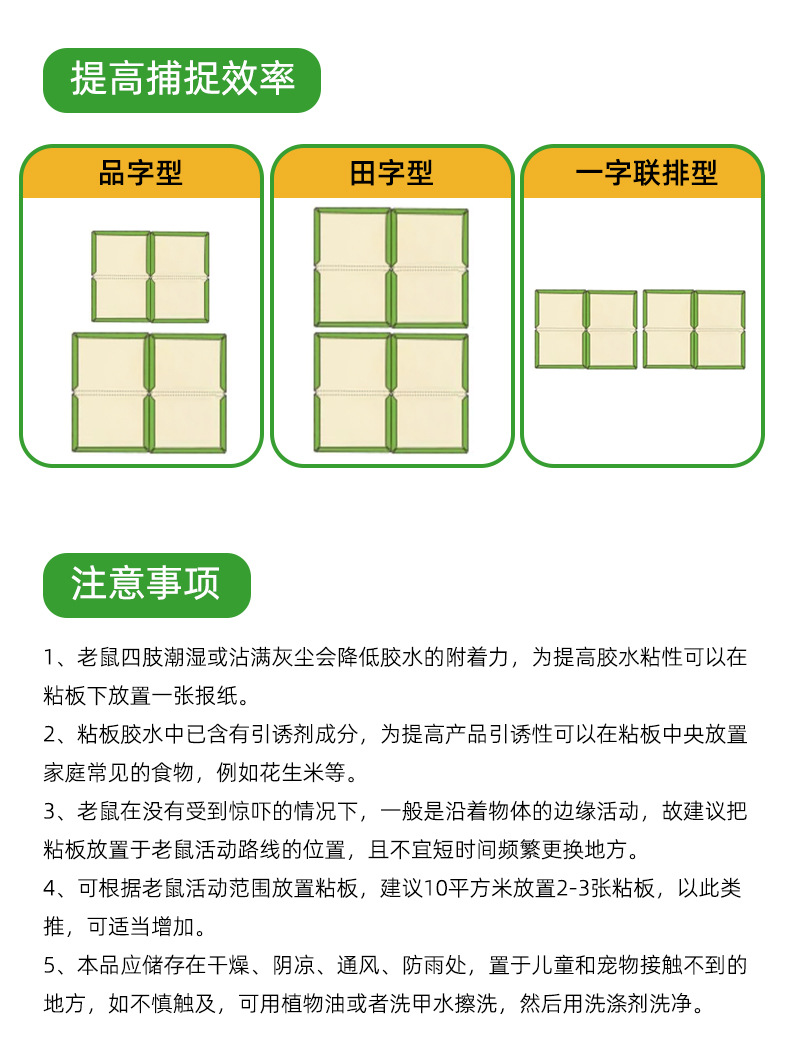 提高捕捉效率

品字型

田字型

一字联排型

注意事项

1、老鼠四肢潮湿或沾满灰尘会降低胶水的附着力，为提高胶水粘性可以在粘板下放置一张报纸。

2、粘板胶水中已含有引诱剂成分，为提高产品引诱性可以在粘板中央放置家庭常见的食物，例如花生米等。

3、老鼠在没有受到惊吓的情况下，一般是沿着物体的边缘活动，故建议把粘板放置于老鼠活动路线的位置，且不宜短时间频繁更换地方。

4、可根据老鼠活动范围放置粘板，建议10平方米放置2-3张粘板，以此类推，可适当增加。

5、本品应储存在干燥、阴凉、通风、防雨处，置于儿童和宠物接触不到的地方，如不慎触及，可用植物油或者洗甲水擦洗，然后用洗涤剂洗净。